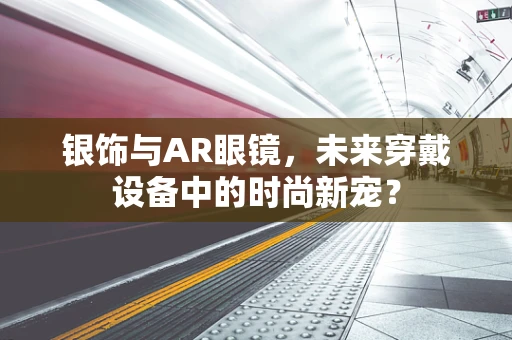 银饰与AR眼镜，未来穿戴设备中的时尚新宠？